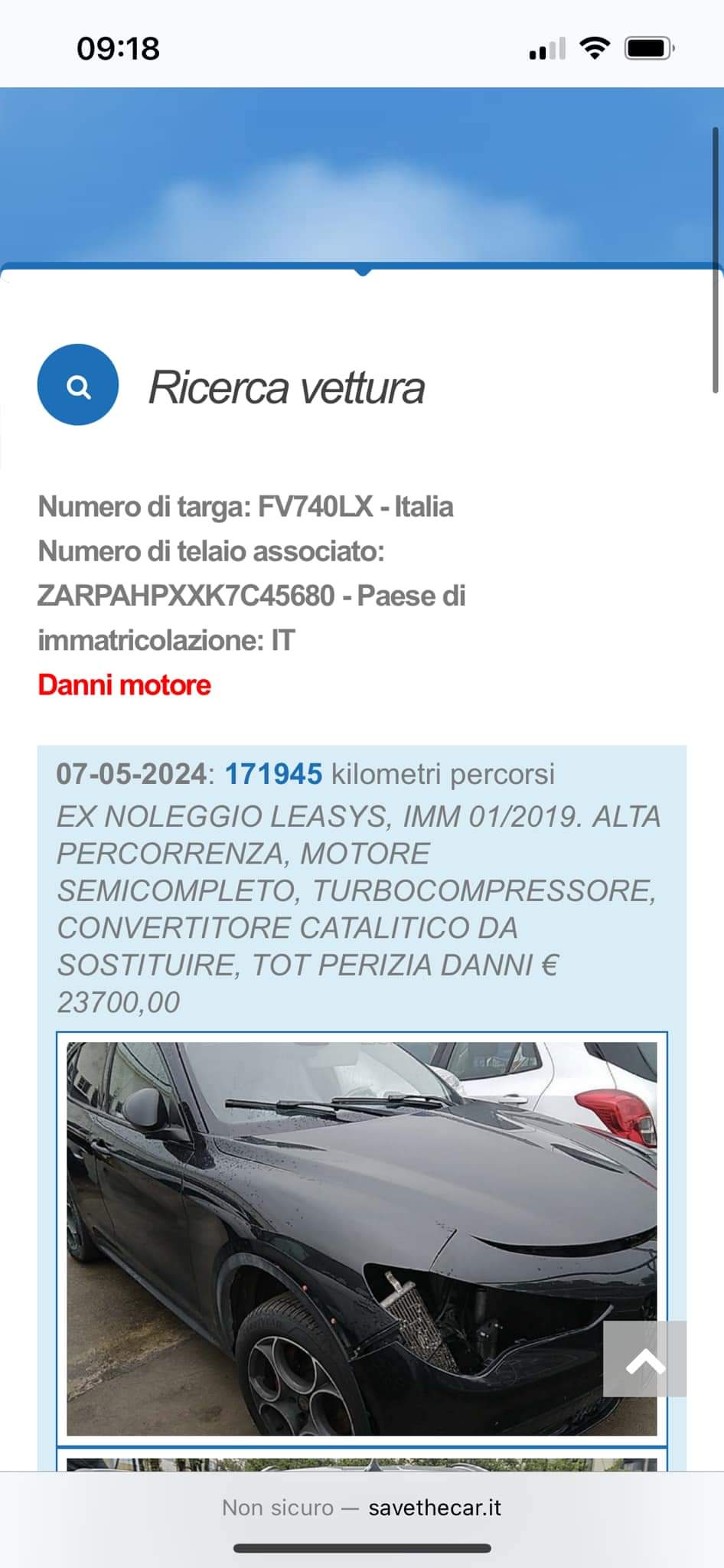 09:18

Ricerca vettura

Numero di targa: FV740LX - Italia
Numero di telaio associato: ZARPAHPXXK7C45680 - Paese di immatricolazione: IT
Danni motore

07-05-2024: 171945 kilometri percorsi
EX NOLEGGIO LEASYS, IMM 01/2019. ALTA PERCORRENZA, MOTORE SEMICOMPLETO, TURBOCOMPRESSORE, CONVERTITORE CATALITICO DA SOSTITUIRE, TOT PERIZIA DANNI € 23700,00

Non sicuro — savethecar.it